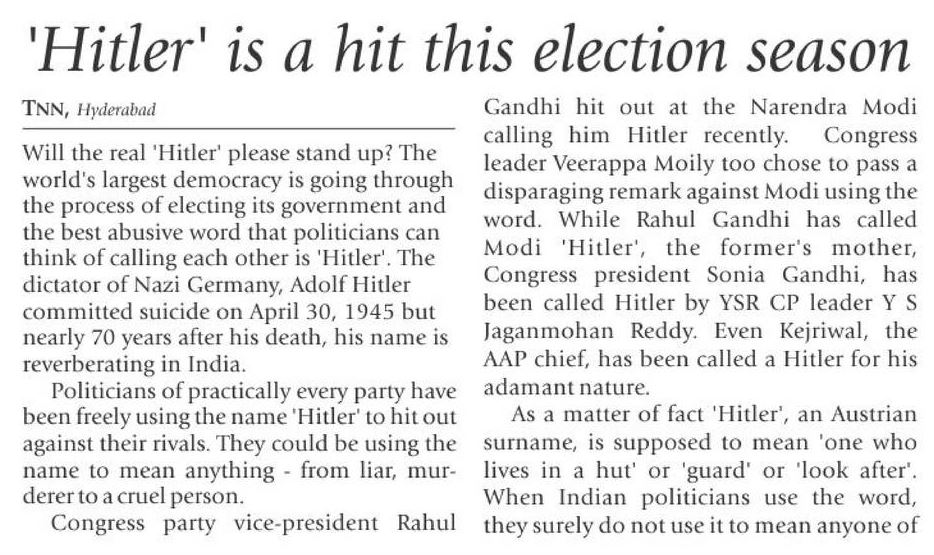 'Hitler' is a hit this election season

TNN, Hyderabad

Will the real 'Hitler' please stand up? The world's largest democracy is going through the process of electing its government and the best abusive word that politicians can think of calling each other is 'Hitler'. The dictator of Nazi Germany, Adolf Hitler committed suicide on April 30, 1945 but nearly 70 years after his death, his name is reverberating in India.

Politicians of practically every party have been freely using the name 'Hitler' to hit out against their rivals. They could be using the name to mean anything - from liar, murderer to a cruel person.

Congress party vice-president Rahul Gandhi hit out at the Narendra Modi calling him Hitler recently. Congress leader Veerappa Moily too chose to pass a disparaging remark against Modi using the word. While Rahul Gandhi has called Modi 'Hitler', the former's mother, Congress president Sonia Gandhi, has been called Hitler by YSR CP leader Y S Jaganmohan Reddy. Even Kejriwal, the AAP chief, has been called a Hitler for his adamant nature.

As a matter of fact 'Hitler', an Austrian surname, is supposed to mean 'one who lives in a hut' or 'guard' or 'look after'. When Indian politicians use the word, they surely do not use it to mean anyone of